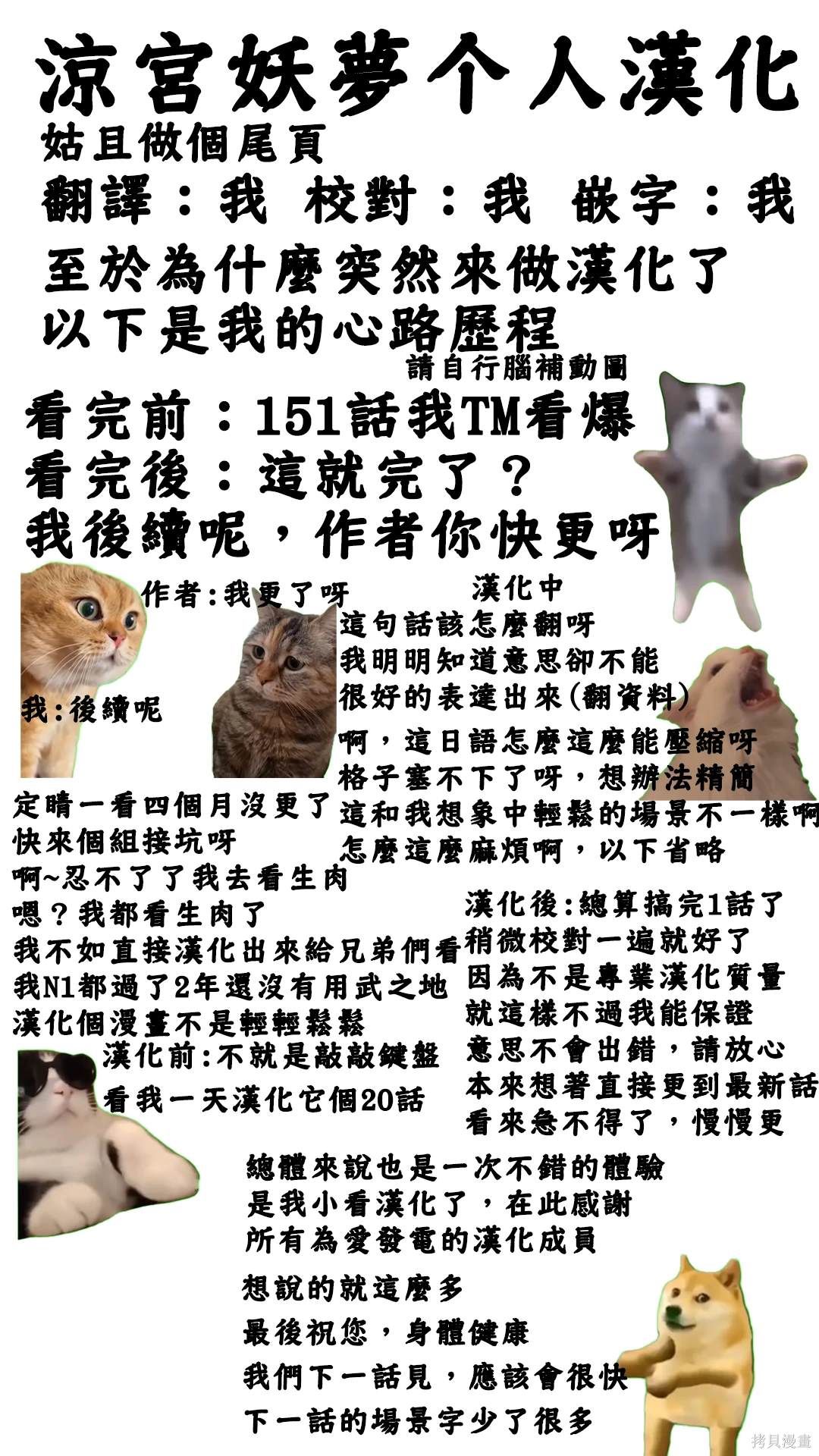 涼宮妖夢个人漢化
姑且做個尾頁
翻譯：我 校對：我 嵌字：我
至於為什麼突然來做漢化了
以下是我的心路歷程
請自行腦補動圖

看完前：151話我TM看爆
看完後：這就完了？
我後續呢，作者你快更呀

作者:我更了呀
我:後續呢

定睛一看四個月沒更了
快來個組接坑呀
啊~忍不了了我去看生肉
嗯？我都看生肉了
我不如直接漢化出來給兄弟們看
我N1都過了2年還沒有用武之地
漢化個漫畫不是輕輕鬆鬆

漢化前:不就是敲敲鍵盤
看我一天漢化它個20話

漢化中
這句話該怎麼翻呀
我明明知道意思卻不能
很好的表達出來(翻資料)
啊，這日語怎麼這麼能壓縮呀
格子塞不下了呀，想辦法精簡
這和我想象中輕鬆的場景不一樣啊
怎麼這麼麻煩啊，以下省略

漢化後:總算搞完1話了
稍微校對一遍就好了
因為不是專業漢化質量
就這樣不過我能保證
意思不會出錯，請放心
本來想著直接更到最新話
看來急不得了，慢慢更

總體來說也是一次不錯的體驗
是我小看漢化了，在此感謝
所有為愛發電的漢化成員

想說的就這麼多
最後祝您，身體健康
我們下一話見，應該會很快
下一話的場景字少了很多

拷貝漫畫